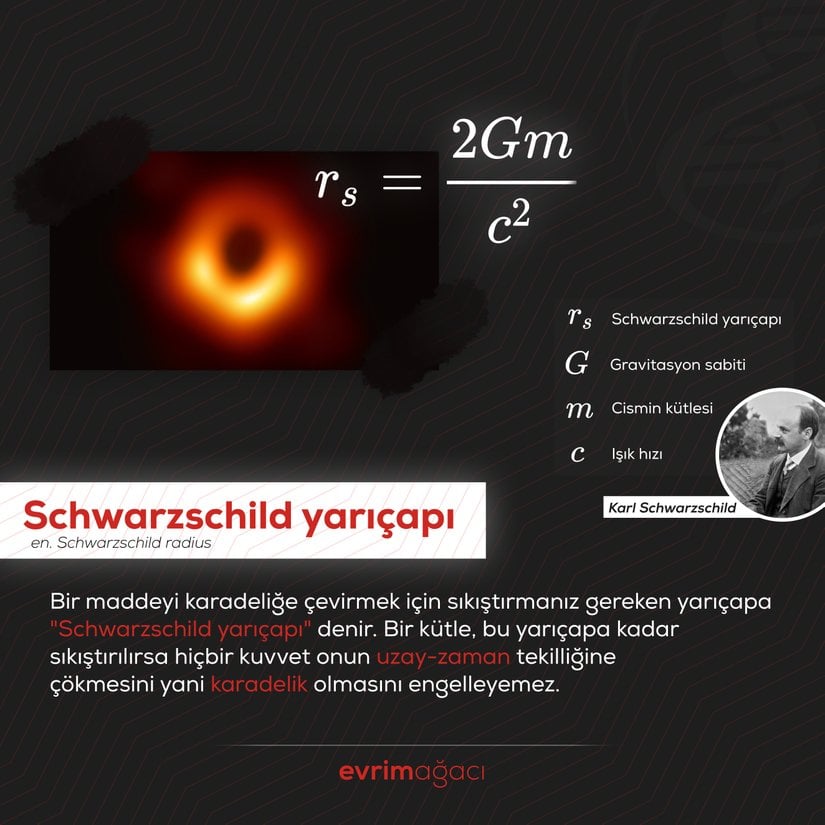 $r_s = \frac{2Gm}{c^2}$

$r_s$ Schwarzschild yarıçapı

$G$ Gravitasyon sabiti

$m$ Cismin kütlesi

$c$ Işık hızı

Karl Schwarzschild

Schwarzschild yarıçapı

en. Schwarzschild radius

Bir maddeyi karadeliğe çevirmek için sıkıştırmanız gereken yarıçapa "Schwarzschild yarıçapı" denir. Bir kütle, bu yarıçapa kadar sıkıştırılırsa hiçbir kuvvet onun uzay-zaman tekilliğine çökmesini yani karadelik olmasını engelleyemez.

evrimağacı